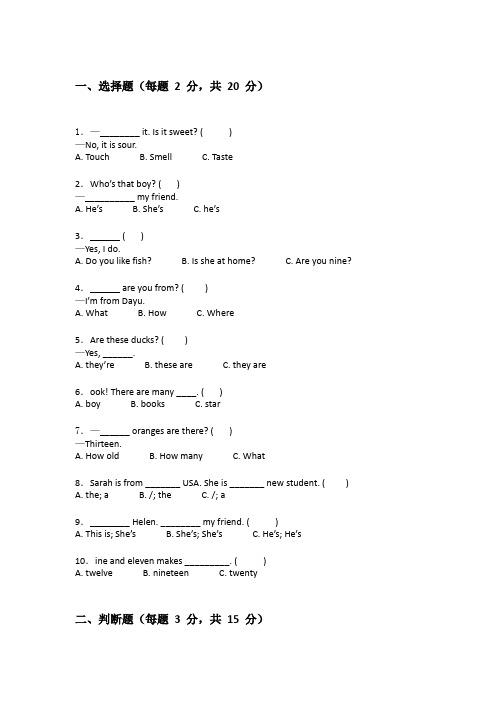 一、选择题（每题 2 分，共 20 分）

1．—________ it. Is it sweet? (          )
—No, it is sour.
A. Touch B. Smell C. Taste

2．Who's that boy? (      )
—__________ my friend.
A. He's B. She's C. he's

3．______ (      )
—Yes, I do.
A. Do you like fish? B. Is she at home? C. Are you nine?

4．______ are you from? (        )
—I'm from Dayu.
A. What B. How C. Where

5．Are these ducks? (        )
—Yes, ______.
A. they're B. these are C. they are

6．ook! There are many ____. (      )
A. boy B. books C. star

7．—______ oranges are there? (      )
—Thirteen.
A. How old B. How many C. What

8．Sarah is from _______ USA. She is _______ new student. (        )
A. the; a B. /; the C. /; a

9．________ Helen. ________ my friend. (          )
A. This is; She's B. She's; She's C. He's; He's

10．ine and eleven makes _________. (          )
A. twelve B. nineteen C. twenty

二、判断题（每题 3 分，共 15 分）